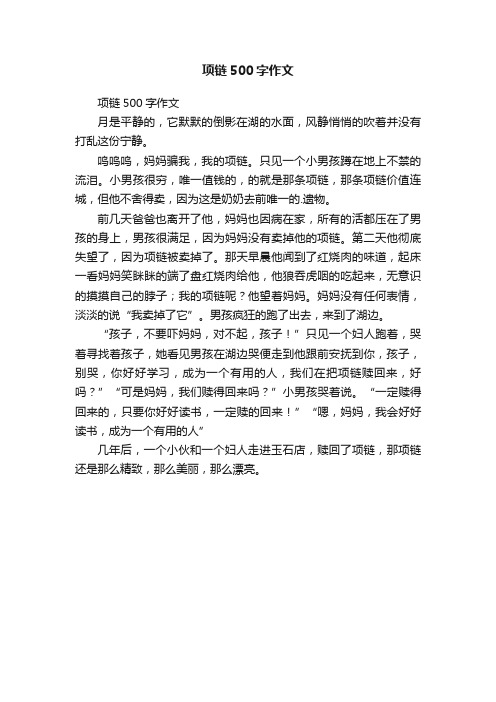 项链500字作文

项链500字作文

月是平静的，它默默的倒影在湖的水面，风静悄悄的吹着并没有打乱这份宁静。

呜呜呜，妈妈骗我，我的项链。只见一个小男孩蹲在地上不禁的流泪。小男孩很穷，唯一值钱的，的就是那条项链，那条项链价值连城，但他不舍得卖，因为这是奶奶去前唯一的.遗物。

前几天爸爸也离开了他，妈妈也因病在家，所有的活都压在了男孩的身上，男孩很满足，因为妈妈没有卖掉他的项链。第二天他彻底失望了，因为项链被卖掉了。那天早晨他闻到了红烧肉的味道，起床一看妈妈笑眯眯的端了盘红烧肉给他，他狼吞虎咽的吃起来，无意识的摸摸自己的脖子；我的项链呢？他望着妈妈。妈妈没有任何表情，淡淡的说“我卖掉了它”。男孩疯狂的跑了出去，来到了湖边。

“孩子，不要吓妈妈，对不起，孩子！”只见一个妇人跑着，哭着寻找着孩子，她看见男孩在湖边哭便走到他跟前安抚到你，孩子，别哭，你好好学习，成为一个有用的人，我们在把项链赎回来，好吗？”“可是妈妈，我们赎得回来吗？”小男孩哭着说。“一定赎得回来的，只要你好好读书，一定赎的回来！”“嗯，妈妈，我会好好读书，成为一个有用的人”

几年后，一个小伙和一个妇人走进玉石店，赎回了项链，那项链还是那么精致，那么美丽，那么漂亮。